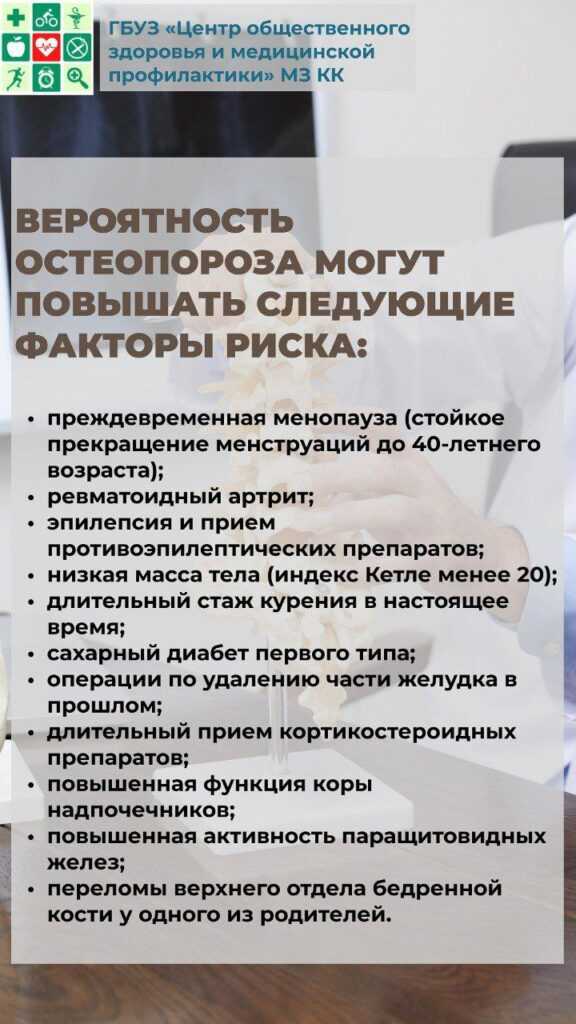 ГБУЗ «Центр общественного здоровья и медицинской профилактики» МЗ КК

ВЕРОЯТНОСТЬ ОСТЕОПОРОЗА МОГУТ ПОВЫШАТЬ СЛЕДУЮЩИЕ ФАКТОРЫ РИСКА:

• преждевременная менопауза (стойкое прекращение менструаций до 40-летнего возраста);
• ревматоидный артрит;
• эпилепсия и прием противоэпилептических препаратов;
• низкая масса тела (индекс Кетле менее 20);
• длительный стаж курения в настоящее время;
• сахарный диабет первого типа;
• операции по удалению части желудка в прошлом;
• длительный прием кортикостероидных препаратов;
• повышенная функция коры надпочечников;
• повышенная активность паращитовидных желез;
• переломы верхнего отдела бедренной кости у одного из родителей.